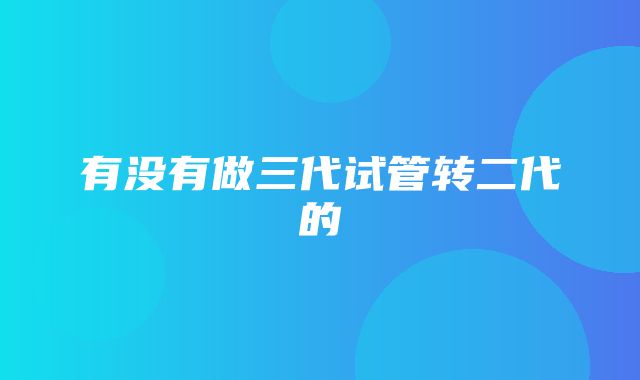 有没有做三代试管转二代的